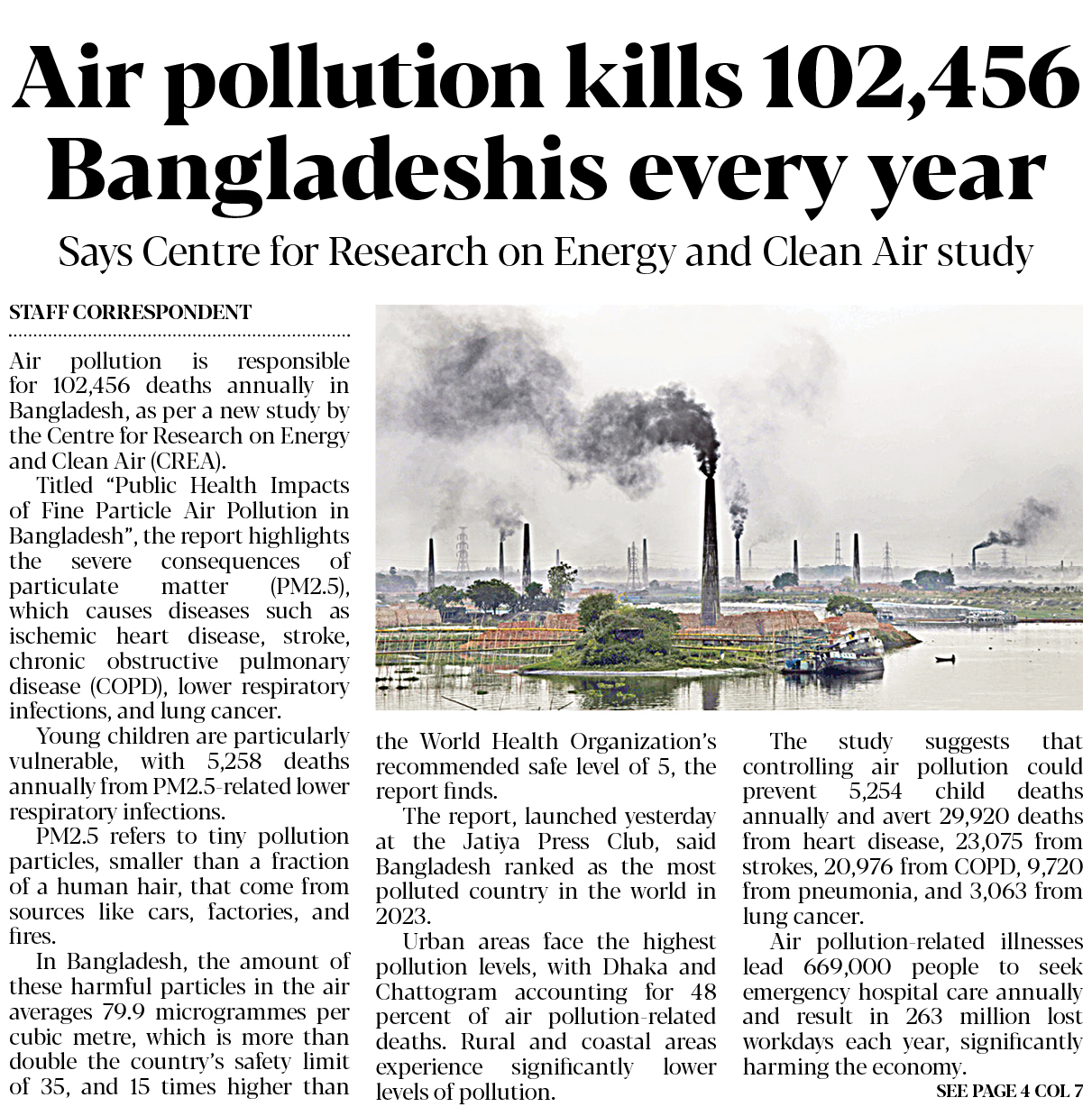 Air pollution kills 102,456 Bangladeshis every year

Says Centre for Research on Energy and Clean Air study

STAFF CORRESPONDENT

Air pollution is responsible for 102,456 deaths annually in Bangladesh, as per a new study by the Centre for Research on Energy and Clean Air (CREA).

Titled "Public Health Impacts of Fine Particle Air Pollution in Bangladesh", the report highlights the severe consequences of particulate matter (PM2.5), which causes diseases such as ischemic heart disease, stroke, chronic obstructive pulmonary disease (COPD), lower respiratory infections, and lung cancer.

Young children are particularly vulnerable, with 5,258 deaths annually from PM2.5-related lower respiratory infections.

PM2.5 refers to tiny pollution particles, smaller than a fraction of a human hair, that come from sources like cars, factories, and fires.

In Bangladesh, the amount of these harmful particles in the air averages 79.9 microgrammes per cubic metre, which is more than double the country's safety limit of 35, and 15 times higher than the World Health Organization's recommended safe level of 5, the report finds.

The report, launched yesterday at the Jatiya Press Club, said Bangladesh ranked as the most polluted country in the world in 2023.

Urban areas face the highest pollution levels, with Dhaka and Chattogram accounting for 48 percent of air pollution-related deaths. Rural and coastal areas experience significantly lower levels of pollution.

The study suggests that controlling air pollution could prevent 5,254 child deaths annually and avert 29,920 deaths from heart disease, 23,075 from strokes, 20,976 from COPD, 9,720 from pneumonia, and 3,063 from lung cancer.

Air pollution-related illnesses lead 669,000 people to seek emergency hospital care annually and result in 263 million lost workdays each year, significantly harming the economy.

SEE PAGE 4 COL 7